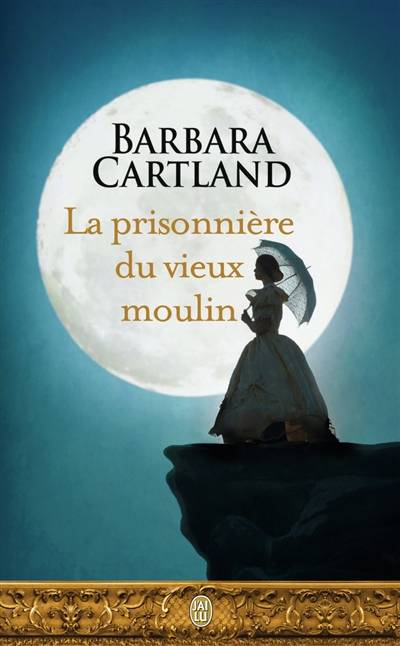 BARBARA CARTLAND

La prisonnière du vieux moulin

J'AI LU